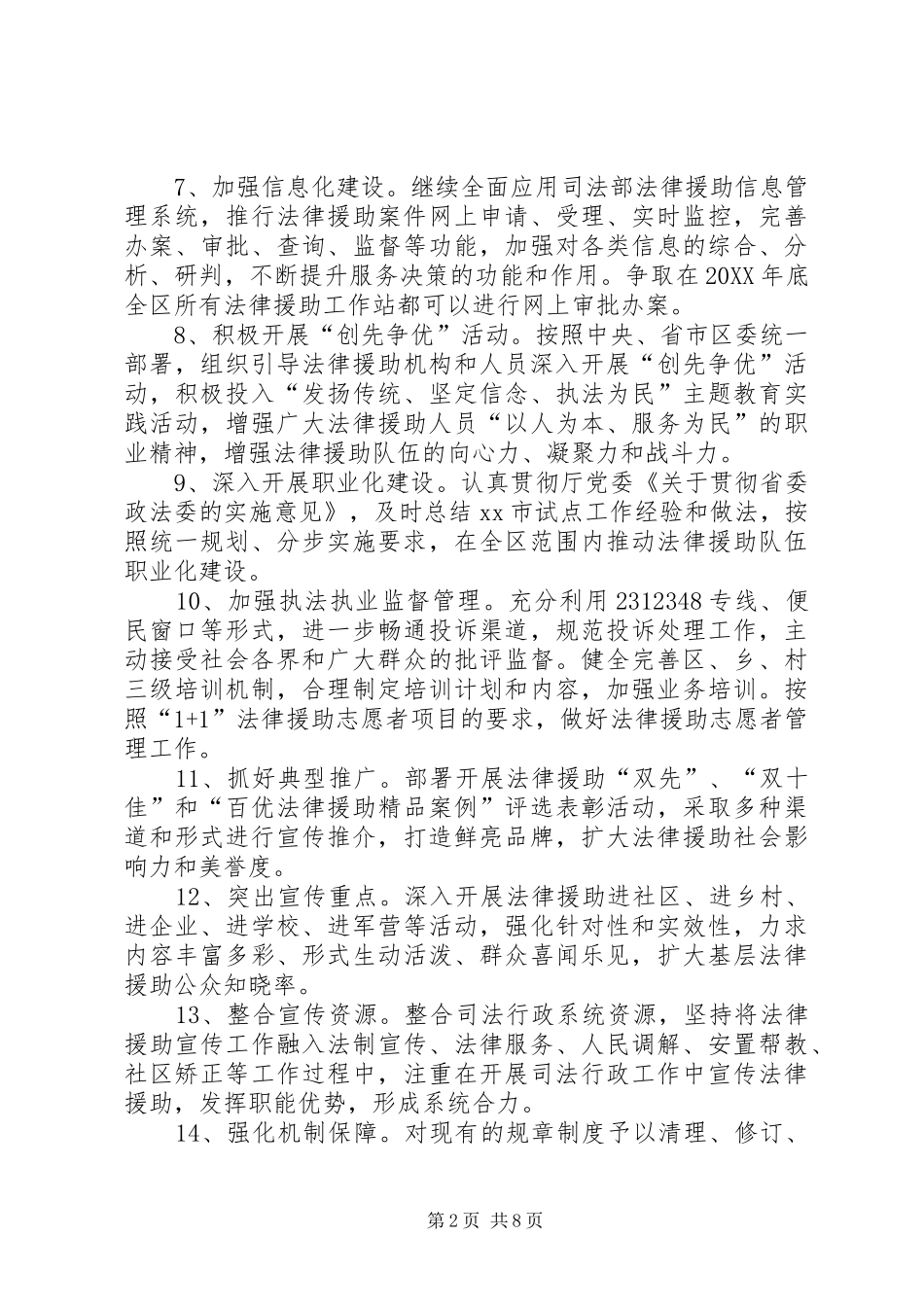 7、加强信息化建设。继续全面应用司法部法律援助信息管理系统，推行法律援助案件网上申请、受理、实时监控，完善办案、审批、查询、监督等功能，加强对各类信息的综合、分析、研判，不断提升服务决策的功能和作用。争取在20XX年底全区所有法律援助工作站都可以进行网上审批办案。

8、积极开展“创先争优”活动。按照中央、省市区委统一部署，组织引导法律援助机构和人员深入开展“创先争优”活动，积极投入“发扬传统、坚定信念、执法为民”主题教育实践活动，增强广大法律援助人员“以人为本、服务为民”的职业精神，增强法律援助队伍的向心力、凝聚力和战斗力。

9、深入开展职业化建设。认真贯彻厅党委《关于贯彻省委政法委的实施意见》，及时总结xx市试点工作经验和做法，按照统一规划、分步实施要求，在全区范围内推动法律援助队伍职业化建设。

10、加强执法执业监督管理。充分利用2312348专线、便民窗口等形式，进一步畅通投诉渠道，规范投诉处理工作，主动接受社会各界和广大群众的批评监督。健全完善区、乡、村三级培训机制，合理制定培训计划和内容，加强业务培训。按照“1+1”法律援助志愿者项目的要求，做好法律援助志愿者管理工作。

11、抓好典型推广。部署开展法律援助“双先”、“双十佳”和“百优法律援助精品案例”评选表彰活动，采取多种渠道和形式进行宣传推介，打造鲜亮品牌，扩大法律援助社会影响力和美誉度。

12、突出宣传重点。深入开展法律援助进社区、进乡村、进企业、进学校、进军营等活动，强化针对性和实效性，力求内容丰富多彩、形式生动活泼、群众喜闻乐见，扩大基层法律援助公众知晓率。

13、整合宣传资源。整合司法行政系统资源，坚持将法律援助宣传工作融入法制宣传、法律服务、人民调解、安置帮教、社区矫正等工作过程中，注重在开展司法行政工作中宣传法律援助，发挥职能优势，形成系统合力。

14、强化机制保障。对现有的规章制度予以清理、修订、

第2页 共8页